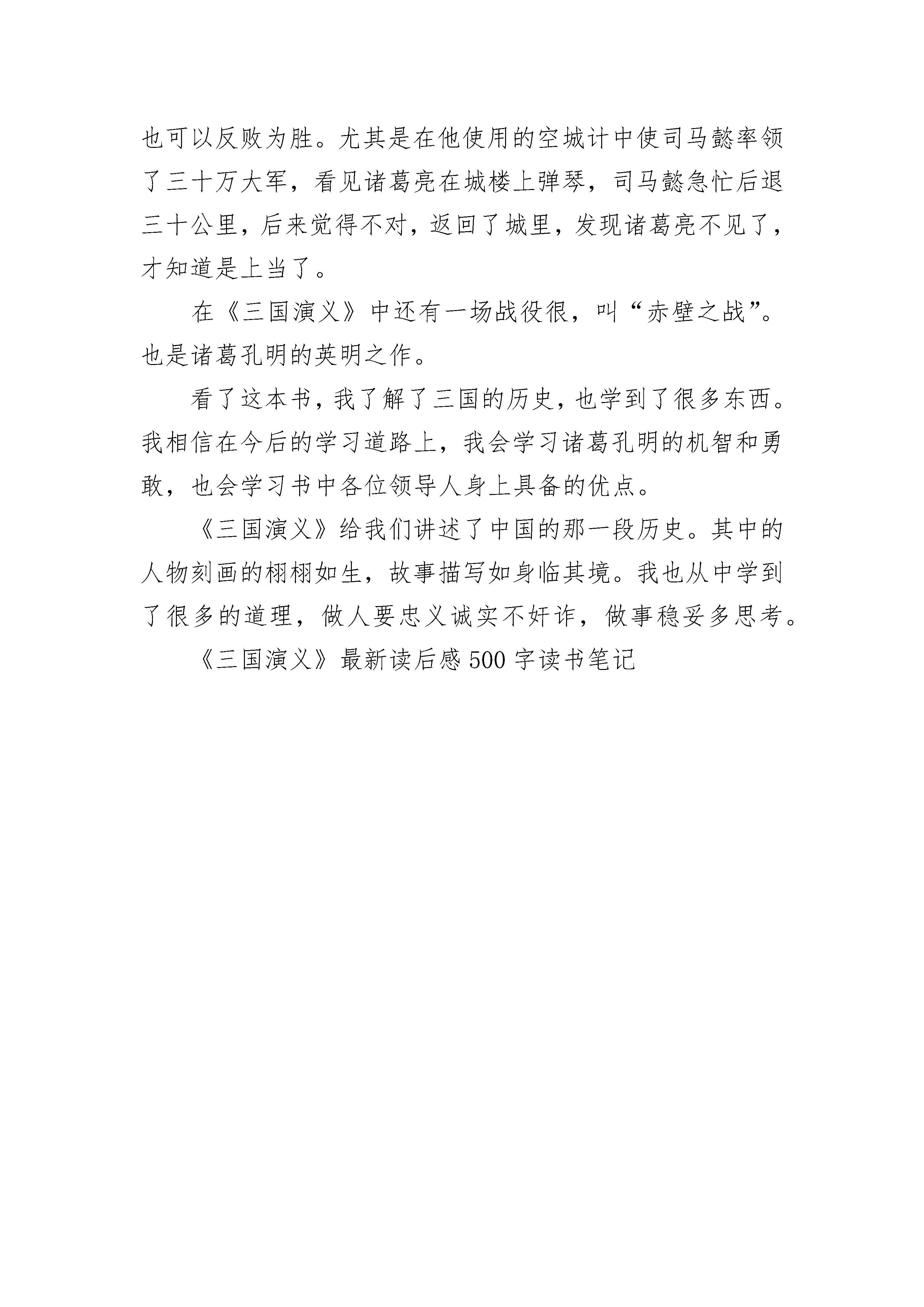 也可以反败为胜。尤其是在他使用的空城计中使司马懿率领了三十万大军，看见诸葛亮在城楼上弹琴，司马懿急忙后退三十公里，后来觉得不对，返回了城里，发现诸葛亮不见了，才知道是上当了。

在《三国演义》中还有一场战役很，叫“赤壁之战”。也是诸葛孔明的英明之作。

看了这本书，我了解了三国的历史，也学到了很多东西。我相信在今后的学习道路上，我会学习诸葛孔明的机智和勇敢，也会学习书中各位领导人身上具备的优点。

《三国演义》给我们讲述了中国的那一段历史。其中的人物刻画的栩栩如生，故事描写如身临其境。我也从中学到了很多的道理，做人要忠义诚实不奸诈，做事稳妥多思考。

《三国演义》最新读后感 500 字读书笔记